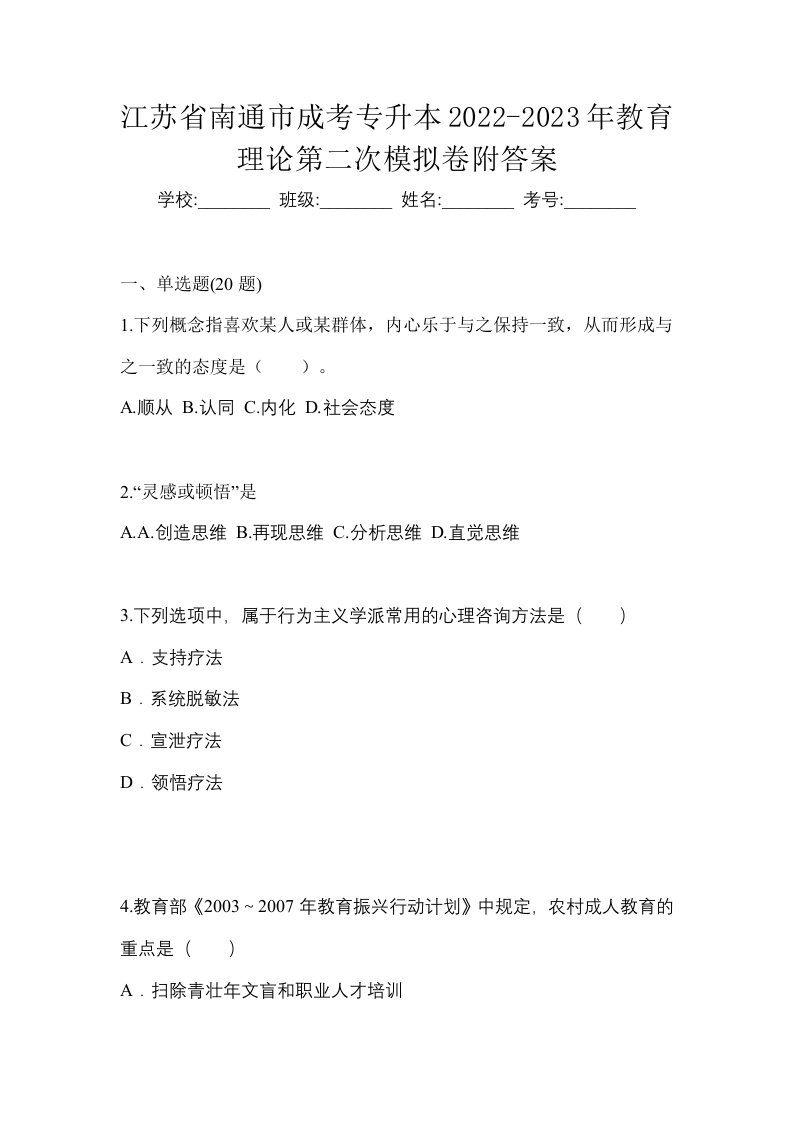 江苏省南通市成考专升本2022-2023年教育理论第二次模拟卷附答案

学校:________ 班级:________ 姓名:________ 考号:________

一、单选题(20 题)

1.下列概念指喜欢某人或某群体，内心乐于与之保持一致，从而形成与之一致的态度是（　　）。

A.顺从 B.认同 C.内化 D.社会态度

2.“灵感或顿悟”是

A.A.创造思维 B.再现思维 C.分析思维 D.直觉思维

3.下列选项中，属于行为主义学派常用的心理咨询方法是（　　）

A．支持疗法

B．系统脱敏法

C．宣泄疗法

D．领悟疗法

4.教育部《2003～2007 年教育振兴行动计划》中规定，农村成人教育的重点是（　　）

A．扫除青壮年文盲和职业人才培训